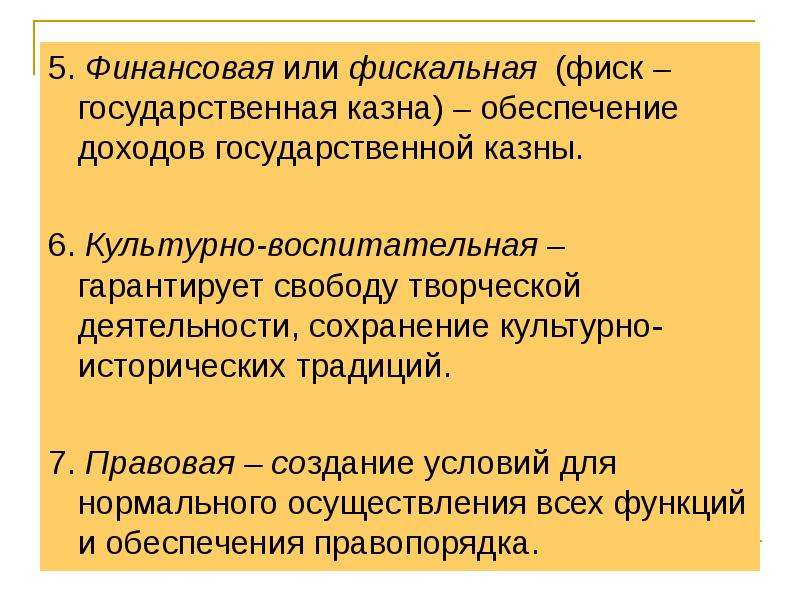 5. Финансовая или фискальная (фиск – государственная казна) – обеспечение доходов государственной казны.

6. Культурно-воспитательная – гарантирует свободу творческой деятельности, сохранение культурно-исторических традиций.

7. Правовая – создание условий для нормального осуществления всех функций и обеспечения правопорядка.